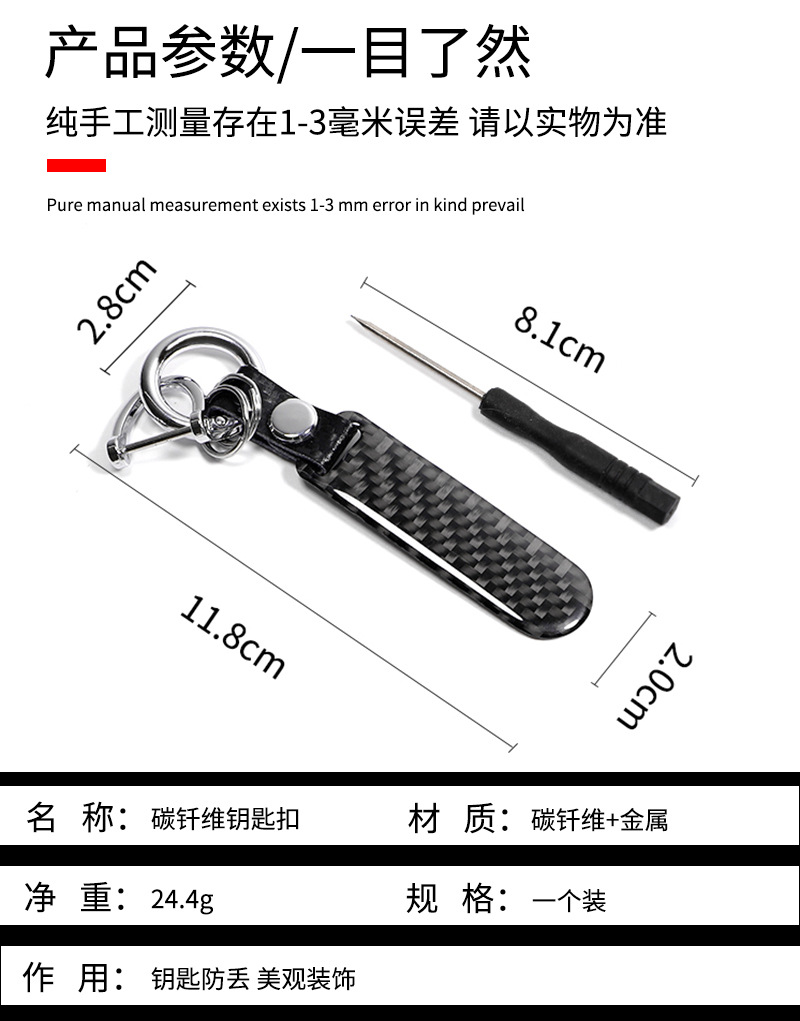 产品参数/一目了然

纯手工测量存在1-3毫米误差 请以实物为准

Pure manual measurement exists 1-3 mm error in kind prevail

2.8cm

8.1cm

11.8cm

2.0cm

名 称：碳钎维钥匙扣
材 质：碳钎维+金属

净 重：24.4g
规 格：一个装

作 用：钥匙防丢 美观装饰